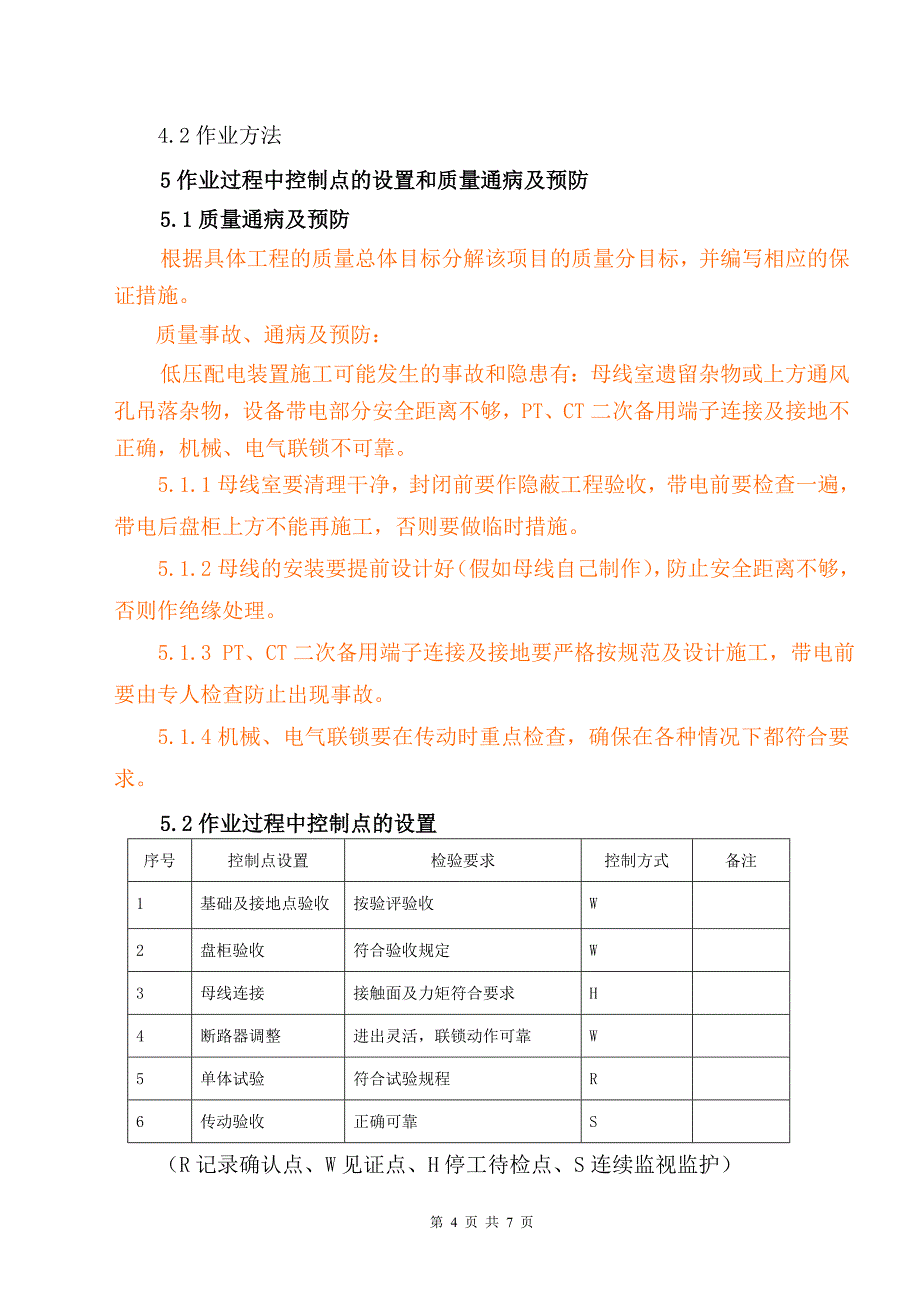 4.2 作业方法

5 作业过程中控制点的设置和质量通病及预防

5.1 质量通病及预防

根据具体工程的质量总体目标分解该项目的质量分目标，并编写相应的保证措施。

质量事故、通病及预防：

低压配电装置施工可能发生的事故和隐患有：母线室遗留杂物或上方通风孔吊落杂物，设备带电部分安全距离不够，PT、CT 二次备用端子连接及接地不正确，机械、电气联锁不可靠。

5.1.1 母线室要清理干净，封闭前要作隐蔽工程验收，带电前要检查一遍，带电后盘柜上方不能再施工，否则要做临时措施。

5.1.2 母线的安装要提前设计好（假如母线自己制作），防止安全距离不够，否则作绝缘处理。

5.1.3 PT、CT 二次备用端子连接及接地要严格按规范及设计施工，带电前要由专人检查防止出现事故。

5.1.4 机械、电气联锁要在传动时重点检查，确保在各种情况下都符合要求。

5.2 作业过程中控制点的设置

| 序号 | 控制点设置 | 检验要求 | 控制方式 | 备注 |
|---|---|---|---|---|
| 1 | 基础及接地点验收 | 按验评验收 | W | |
| 2 | 盘柜验收 | 符合验收规定 | W | |
| 3 | 母线连接 | 接触面及力矩符合要求 | H | |
| 4 | 断路器调整 | 进出灵活，联锁动作可靠 | W | |
| 5 | 单体试验 | 符合试验规程 | R | |
| 6 | 传动验收 | 正确可靠 | S | |

（R 记录确认点、W 见证点、H 停工待检点、S 连续监视监护）

第 4 页 共 7 页